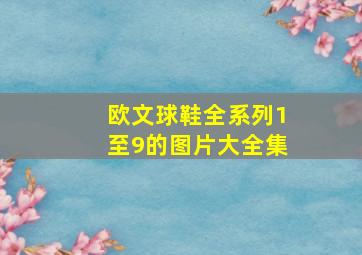 欧文球鞋全系列1至9的图片大全集